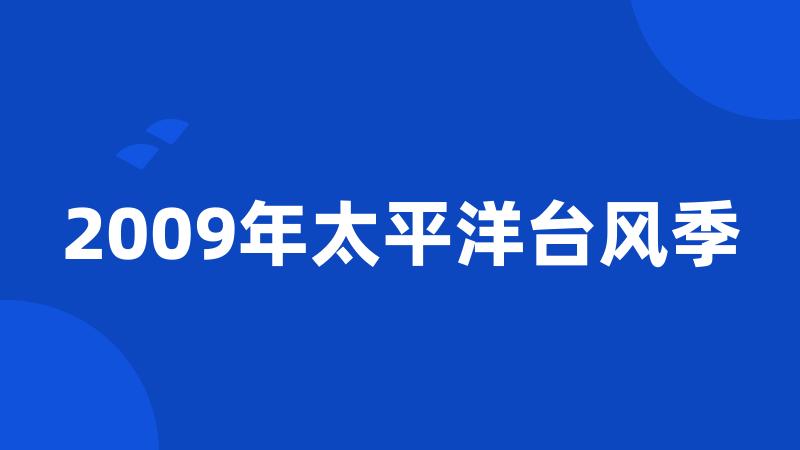 2009年太平洋台风季